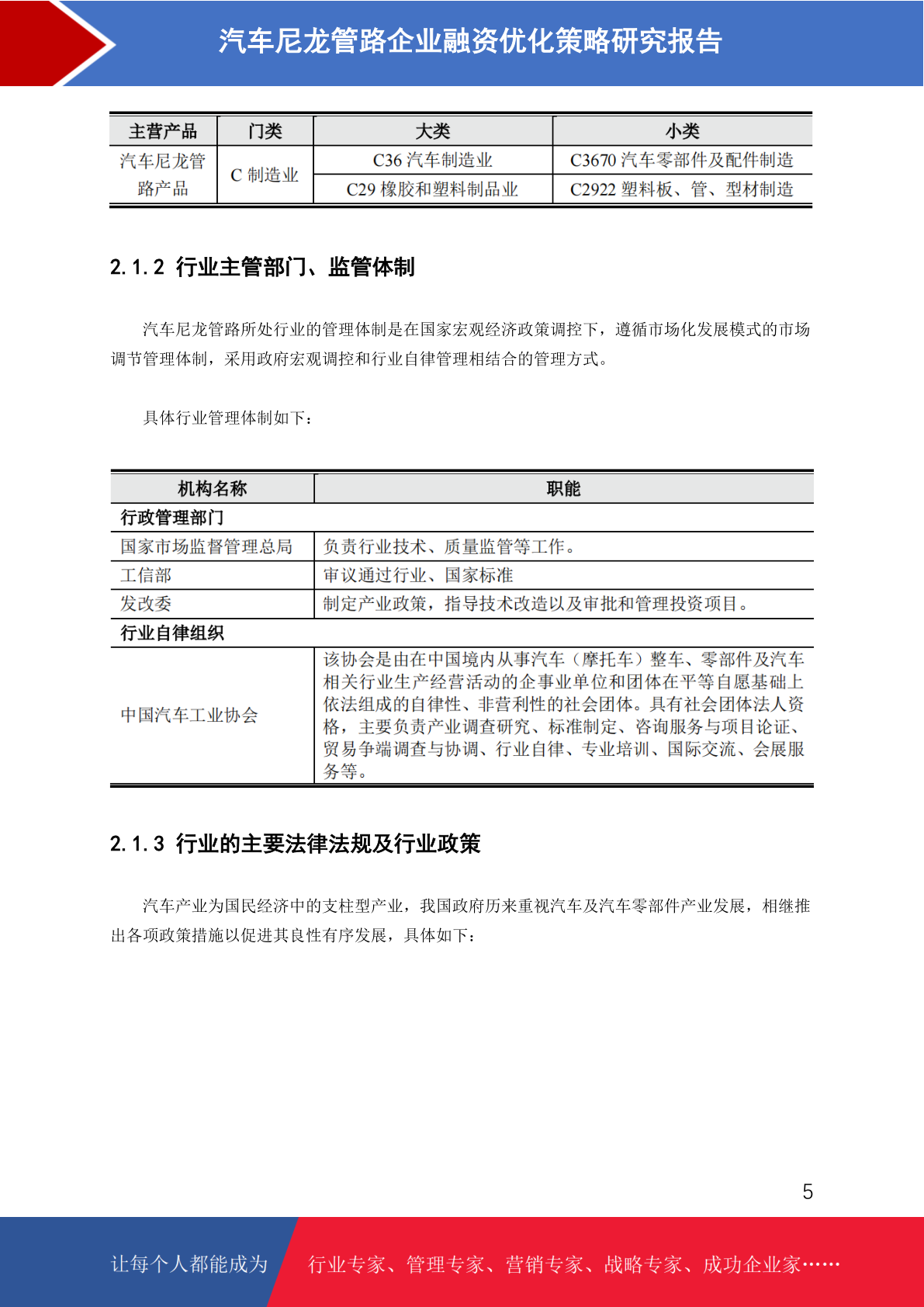 汽车尼龙管路企业融资优化策略研究报告

| 主营产品 | 门类 | 大类 | 小类 |
|---|---|---|---|
| 汽车尼龙管路产品 | C 制造业 | C36 汽车制造业 | C3670 汽车零部件及配件制造 |
| | | C29 橡胶和塑料制品业 | C2922 塑料板、管、型材制造 |

2.1.2 行业主管部门、监管体制

汽车尼龙管路所处行业的管理体制是在国家宏观经济政策调控下，遵循市场化发展模式的市场调节管理体制，采用政府宏观调控和行业自律管理相结合的管理方式。

具体行业管理体制如下：

| 机构名称 | 职能 |
|---|---|
| 行政管理部门 | |
| 国家市场监督管理总局 | 负责行业技术、质量监管等工作。 |
| 工信部 | 审议通过行业、国家标准 |
| 发改委 | 制定产业政策，指导技术改造以及审批和管理投资项目。 |
| 行业自律组织 | |
| 中国汽车工业协会 | 该协会是由在中国境内从事汽车（摩托车）整车、零部件及汽车相关行业生产经营活动的企事业单位和团体在平等自愿基础上依法组成的自律性、非营利性的社会团体。具有社会团体法人资格，主要负责产业调查研究、标准制定、咨询服务与项目论证、贸易争端调查与协调、行业自律、专业培训、国际交流、会展服务等。 |

2.1.3 行业的主要法律法规及行业政策

汽车产业为国民经济中的支柱型产业，我国政府历来重视汽车及汽车零部件产业发展，相继推出各项政策措施以促进其良性有序发展，具体如下：

5

让每个人都能成为 行业专家、管理专家、营销专家、战略专家、成功企业家……